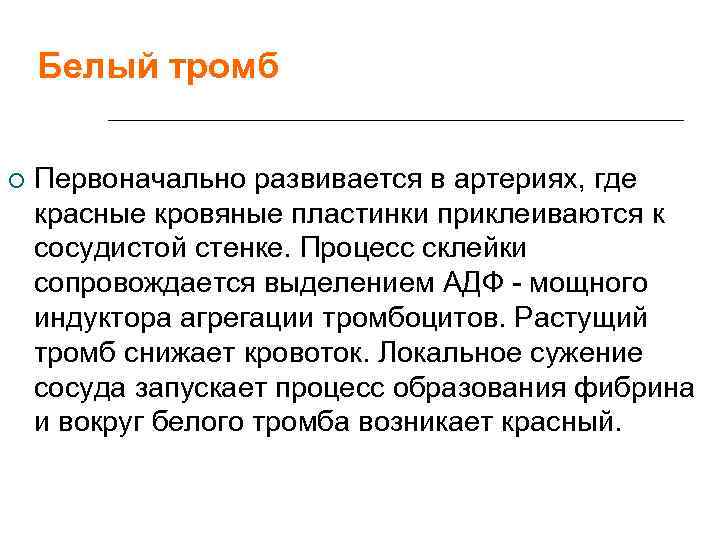 Белый тромб

Первоначально развивается в артериях, где красные кровяные пластинки приклеиваются к сосудистой стенке. Процесс склейки сопровождается выделением АДФ - мощного индуктора агрегации тромбоцитов. Растущий тромб снижает кровоток. Локальное сужение сосуда запускает процесс образования фибрина и вокруг белого тромба возникает красный.